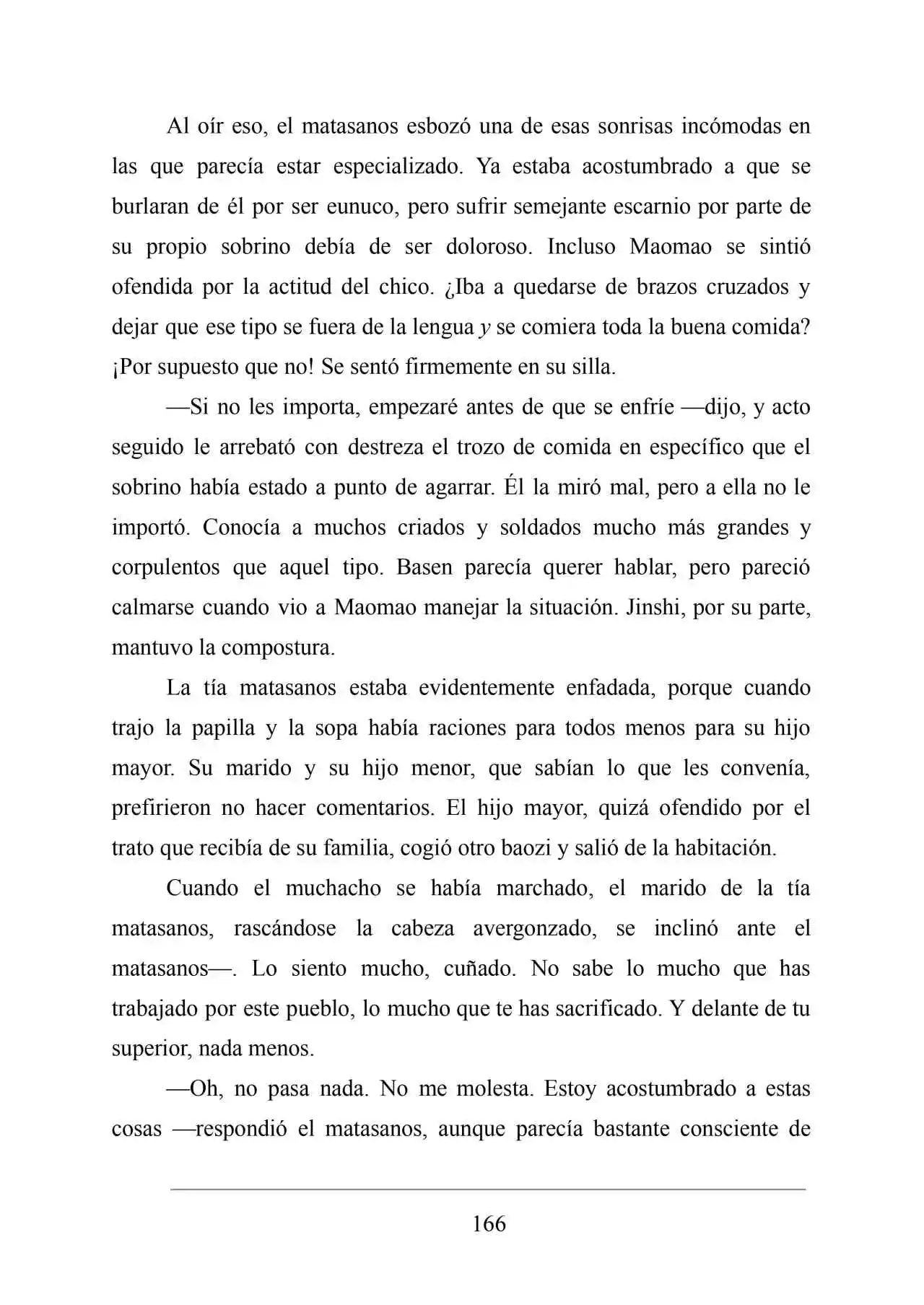 Al oír eso, el matasanos esbozó una de esas sonrisas incómodas en las que parecía estar especializado. Ya estaba acostumbrado a que se burlaran de él por ser eunuco, pero sufrir semejante escarnio por parte de su propio sobrino debía de ser doloroso. Incluso Maomao se sintió ofendida por la actitud del chico. ¿Iba a quedarse de brazos cruzados y dejar que ese tipo se fuera de la lengua y se comiera toda la buena comida? ¡Por supuesto que no! Se sentó firmemente en su silla.

—Si no les importa, empezaré antes de que se enfríe —dijo, y acto seguido le arrebató con destreza el trozo de comida en específico que el sobrino había estado a punto de agarrar. Él la miró mal, pero a ella no le importó. Conocía a muchos criados y soldados mucho más grandes y corpulentos que aquel tipo. Basen parecía querer hablar, pero pareció calmarse cuando vio a Maomao manejar la situación. Jinshi, por su parte, mantuvo la compostura.

La tía matasanos estaba evidentemente enfadada, porque cuando trajo la papilla y la sopa había raciones para todos menos para su hijo mayor. Su marido y su hijo menor, que sabían lo que les convenía, prefirieron no hacer comentarios. El hijo mayor, quizá ofendido por el trato que recibía de su familia, cogió otro baozi y salió de la habitación.

Cuando el muchacho se había marchado, el marido de la tía matasanos, rascándose la cabeza avergonzado, se inclinó ante el matasanos—. Lo siento mucho, cuñado. No sabe lo mucho que has trabajado por este pueblo, lo mucho que te has sacrificado. Y delante de tu superior, nada menos.

—Oh, no pasa nada. No me molesta. Estoy acostumbrado a estas cosas —respondió el matasanos, aunque parecía bastante consciente de

166